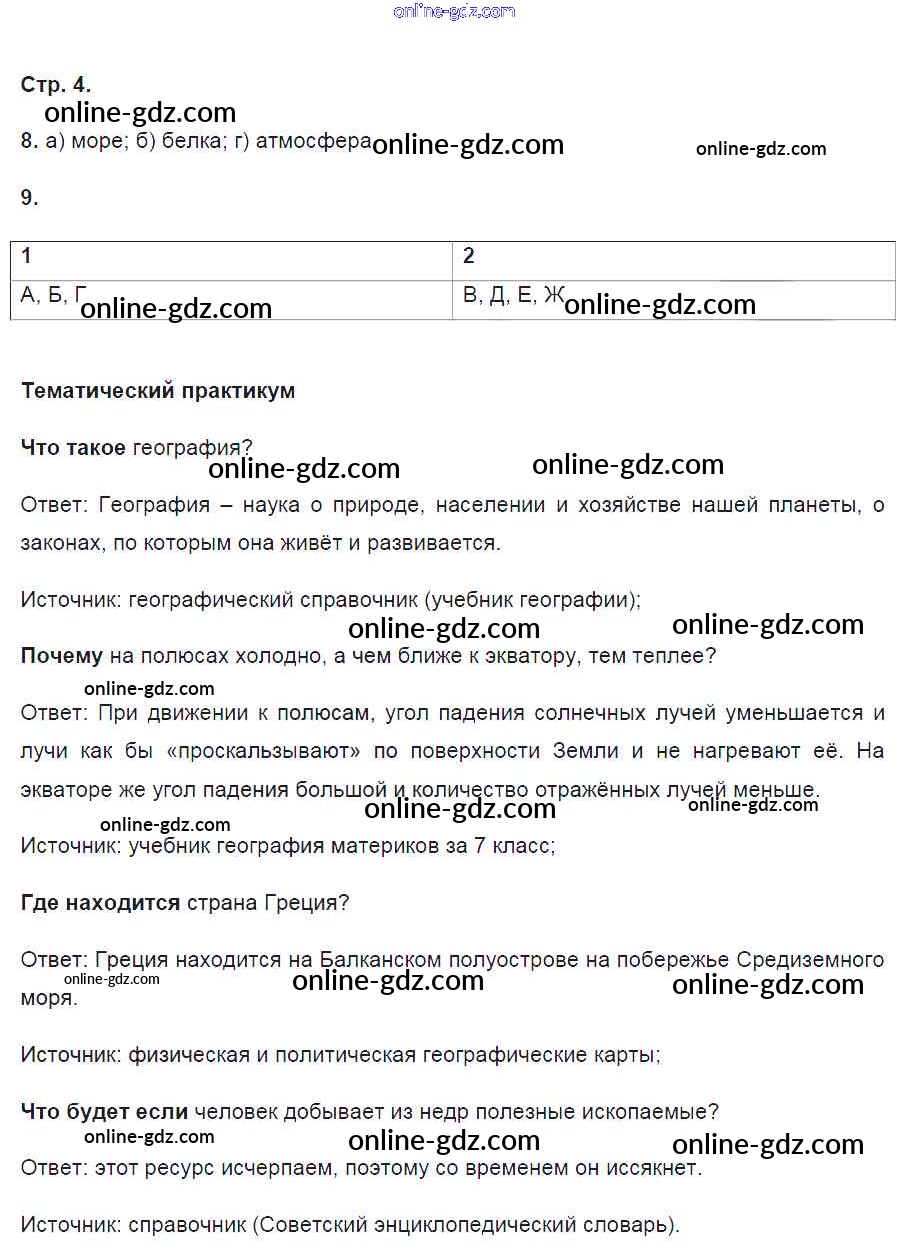 online-gdz.com

Стр. 4.
online-gdz.com
8. а) море; б) белка; г) атмосфера online-gdz.com online-gdz.com

9.

| 1 | 2 |
|---|---|
| А, Б, Г online-gdz.com | В, Д, Е, Ж online-gdz.com |

Тематический практикум

Что такое география?
online-gdz.com online-gdz.com
Ответ: География – наука о природе, населении и хозяйстве нашей планеты, о законах, по которым она живёт и развивается.

Источник: географический справочник (учебник географии);
online-gdz.com online-gdz.com
Почему на полюсах холодно, а чем ближе к экватору, тем теплее?
online-gdz.com
Ответ: При движении к полюсам, угол падения солнечных лучей уменьшается и лучи как бы «проскальзывают» по поверхности Земли и не нагревают её. На экваторе же угол падения большой и количество отражённых лучей меньше.
online-gdz.com online-gdz.com
online-gdz.com
Источник: учебник география материков за 7 класс;

Где находится страна Греция?

Ответ: Греция находится на Балканском полуострове на побережье Средиземного моря.
online-gdz.com online-gdz.com online-gdz.com

Источник: физическая и политическая географические карты;

Что будет если человек добывает из недр полезные ископаемые?
online-gdz.com online-gdz.com online-gdz.com
Ответ: этот ресурс исчерпаем, поэтому со временем он иссякнет.

Источник: справочник (Советский энциклопедический словарь).